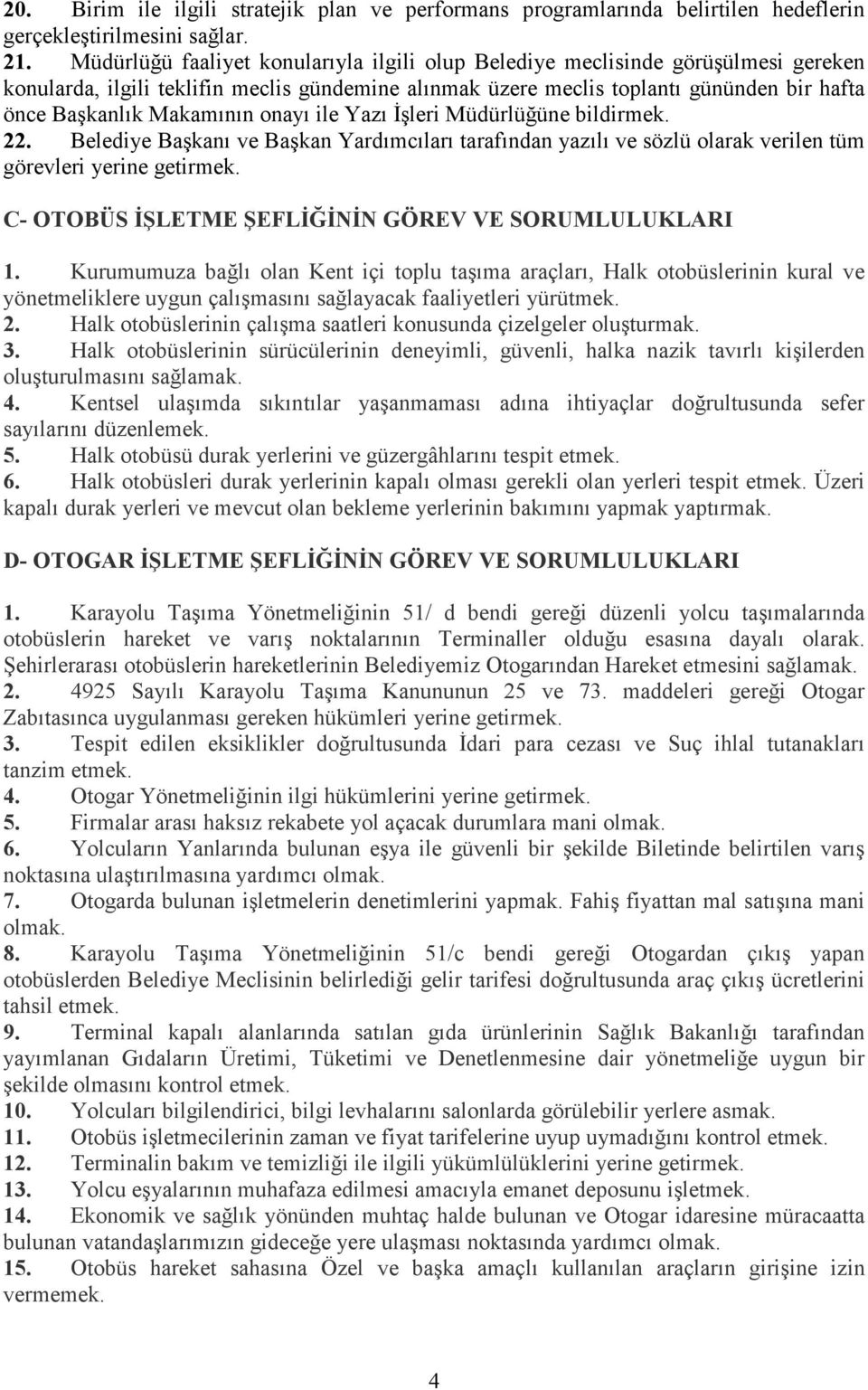 20. Birim ile ilgili stratejik plan ve performans programlarında belirtilen hedeflerin gerçekleştirilmesini sağlar.
21. Müdürlüğü faaliyet konularıyla ilgili olup Belediye meclisinde görüşülmesi gereken konularda, ilgili teklifin meclis gündemine alınmak üzere meclis toplantı gününden bir hafta önce Başkanlık Makamının onayı ile Yazı İşleri Müdürlüğüne bildirmek.
22. Belediye Başkanı ve Başkan Yardımcıları tarafından yazılı ve sözlü olarak verilen tüm görevleri yerine getirmek.

C- OTOBÜS İŞLETME ŞEFLİĞİNİN GÖREV VE SORUMLULUKLARI

1. Kurumumuza bağlı olan Kent içi toplu taşıma araçları, Halk otobüslerinin kural ve yönetmeliklere uygun çalışmasını sağlayacak faaliyetleri yürütmek.
2. Halk otobüslerinin çalışma saatleri konusunda çizelgeler oluşturmak.
3. Halk otobüslerinin sürücülerinin deneyimli, güvenli, halka nazik tavırlı kişilerden oluşturulmasını sağlamak.
4. Kentsel ulaşımda sıkıntılar yaşanmaması adına ihtiyaçlar doğrultusunda sefer sayılarını düzenlemek.
5. Halk otobüsü durak yerlerini ve güzergâhlarını tespit etmek.
6. Halk otobüsleri durak yerlerinin kapalı olması gerekli olan yerleri tespit etmek. Üzeri kapalı durak yerleri ve mevcut olan bekleme yerlerinin bakımını yapmak yaptırmak.

D- OTOGAR İŞLETME ŞEFLİĞİNİN GÖREV VE SORUMLULUKLARI

1. Karayolu Taşıma Yönetmeliğinin 51/ d bendi gereği düzenli yolcu taşımalarında otobüslerin hareket ve varış noktalarının Terminaller olduğu esasına dayalı olarak. Şehirlerarası otobüslerin hareketlerinin Belediyemiz Otogarından Hareket etmesini sağlamak.
2. 4925 Sayılı Karayolu Taşıma Kanununun 25 ve 73. maddeleri gereği Otogar Zabıtasınca uygulanması gereken hükümleri yerine getirmek.
3. Tespit edilen eksiklikler doğrultusunda İdari para cezası ve Suç ihlal tutanakları tanzim etmek.
4. Otogar Yönetmeliğinin ilgi hükümlerini yerine getirmek.
5. Firmalar arası haksız rekabete yol açacak durumlara mani olmak.
6. Yolcuların Yanlarında bulunan eşya ile güvenli bir şekilde Biletinde belirtilen varış noktasına ulaştırılmasına yardımcı olmak.
7. Otogarda bulunan işletmelerin denetimlerini yapmak. Fahiş fiyattan mal satışına mani olmak.
8. Karayolu Taşıma Yönetmeliğinin 51/c bendi gereği Otogardan çıkış yapan otobüslerden Belediye Meclisinin belirlediği gelir tarifesi doğrultusunda araç çıkış ücretlerini tahsil etmek.
9. Terminal kapalı alanlarında satılan gıda ürünlerinin Sağlık Bakanlığı tarafından yayımlanan Gıdaların Üretimi, Tüketimi ve Denetlenmesine dair yönetmeliğe uygun bir şekilde olmasını kontrol etmek.
10. Yolcuları bilgilendirici, bilgi levhalarını salonlarda görülebilir yerlere asmak.
11. Otobüs işletmecilerinin zaman ve fiyat tarifelerine uyup uymadığını kontrol etmek.
12. Terminalin bakım ve temizliği ile ilgili yükümlülüklerini yerine getirmek.
13. Yolcu eşyalarının muhafaza edilmesi amacıyla emanet deposunu işletmek.
14. Ekonomik ve sağlık yönünden muhtaç halde bulunan ve Otogar idaresine müracaatta bulunan vatandaşlarımızın gideceğe yere ulaşması noktasında yardımcı olmak.
15. Otobüs hareket sahasına Özel ve başka amaçlı kullanılan araçların girişine izin vermemek.

4